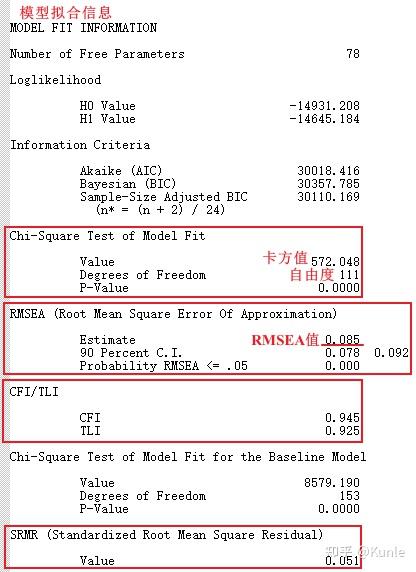 模型拟合信息
MODEL FIT INFORMATION

Number of Free Parameters 78

Loglikelihood

H0 Value -14931.208
H1 Value -14645.184

Information Criteria

Akaike (AIC) 30018.416
Bayesian (BIC) 30357.785
Sample-Size Adjusted BIC 30110.169
(n* = (n + 2) / 24)

Chi-Square Test of Model Fit

Value 卡方值 572.048
Degrees of Freedom 自由度 111
P-Value 0.0000

RMSEA (Root Mean Square Error Of Approximation)

Estimate RMSEA值 0.085
90 Percent C.I. 0.078 0.092
Probability RMSEA <= .05 0.000

CFI/TLI

CFI 0.945
TLI 0.925

Chi-Square Test of Model Fit for the Baseline Model

Value 8579.190
Degrees of Freedom 153
P-Value 0.0000

SRMR (Standardized Root Mean Square Residual)

Value 0.051

知乎 @Kunle